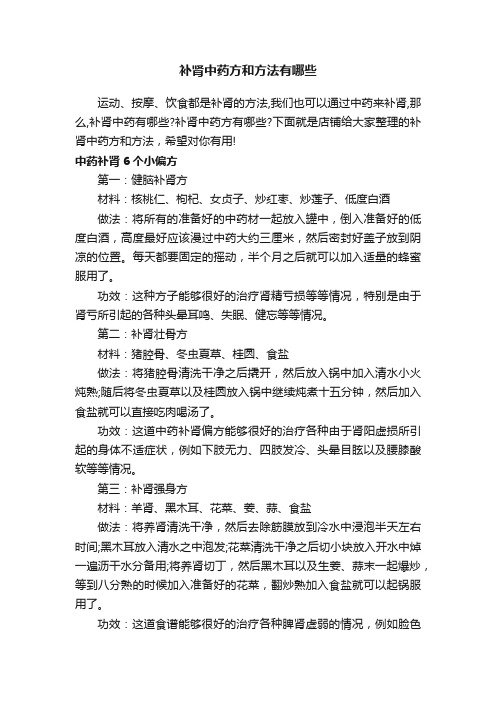 补肾中药方和方法有哪些

运动、按摩、饮食都是补肾的方法,我们也可以通过中药来补肾,那么,补肾中药有哪些?补肾中药方有哪些?下面就是店铺给大家整理的补肾中药方和方法，希望对你有用!

中药补肾 6 个小偏方

第一：健脑补肾方

材料：核桃仁、枸杞、女贞子、炒红枣、炒莲子、低度白酒

做法：将所有的准备好的中药材一起放入罐中，倒入准备好的低度白酒，高度最好应该漫过中药大约三厘米，然后密封好盖子放到阴凉的位置。每天都要固定的摇动，半个月之后就可以加入适量的蜂蜜服用了。

功效：这种方子能够很好的治疗肾精亏损等等情况，特别是由于肾亏所引起的各种头晕耳鸣、失眠、健忘等等情况。

第二：补肾壮骨方

材料：猪腔骨、冬虫夏草、桂圆、食盐

做法：将猪腔骨清洗干净之后撬开，然后放入锅中加入清水小火炖熟;随后将冬虫夏草以及桂圆放入锅中继续炖煮十五分钟，然后加入食盐就可以直接吃肉喝汤了。

功效：这道中药补肾偏方能够很好的治疗各种由于肾阳虚损所引起的身体不适症状，例如下肢无力、四肢发冷、头晕目眩以及腰膝酸软等等情况。

第三：补肾强身方

材料：羊肾、黑木耳、花菜、姜、蒜、食盐

做法：将养肾清洗干净，然后去除筋膜放到冷水中浸泡半天左右时间;黑木耳放入清水之中泡发;花菜清洗干净之后切小块放入开水中焯一遍沥干水分备用;将养肾切丁，然后黑木耳以及生姜、蒜末一起爆炒，等到八分熟的时候加入准备好的花菜，翻炒熟加入食盐就可以起锅服用了。

功效：这道食谱能够很好的治疗各种脾肾虚弱的情况，例如脸色